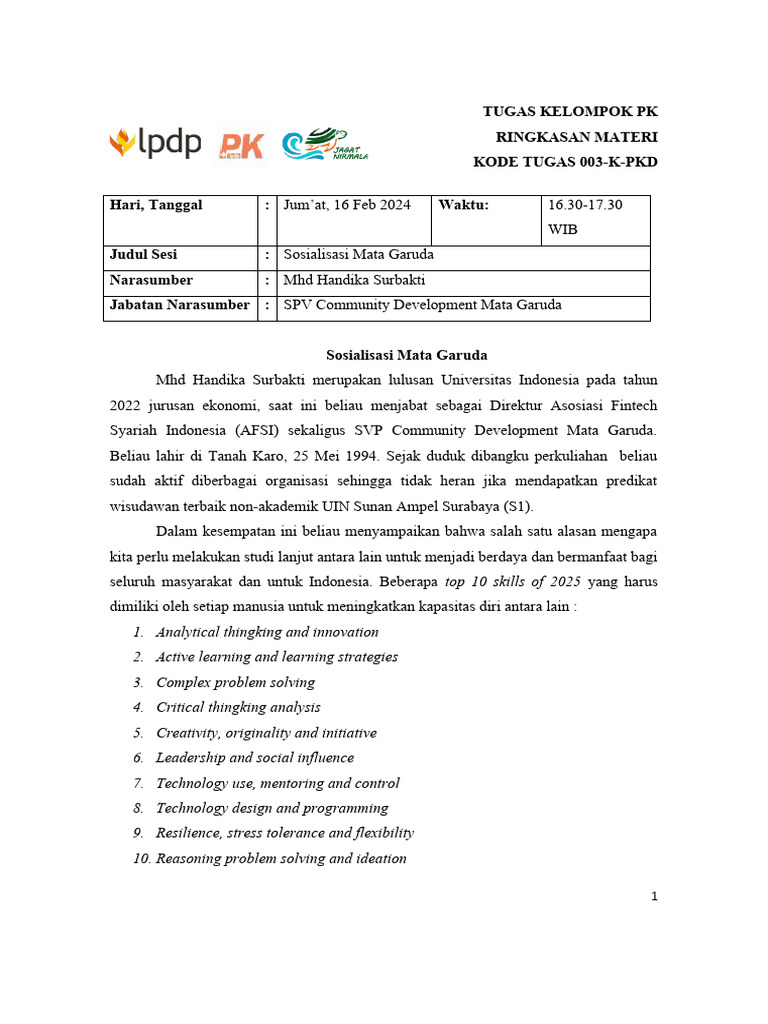 lpdp PK JAGAT NIRMALA

TUGAS KELOMPOK PK
RINGKASAN MATERI
KODE TUGAS 003-K-PKD

| Hari, Tanggal | : | Jum'at, 16 Feb 2024 | Waktu: | 16.30-17.30 WIB |
|---|---|---|---|---|
| Judul Sesi | : | Sosialisasi Mata Garuda | | |
| Narasumber | : | Mhd Handika Surbakti | | |
| Jabatan Narasumber | : | SPV Community Development Mata Garuda | | |

Sosialisasi Mata Garuda

Mhd Handika Surbakti merupakan lulusan Universitas Indonesia pada tahun 2022 jurusan ekonomi, saat ini beliau menjabat sebagai Direktur Asosiasi Fintech Syariah Indonesia (AFSI) sekaligus SVP Community Development Mata Garuda. Beliau lahir di Tanah Karo, 25 Mei 1994. Sejak duduk dibangku perkuliahan beliau sudah aktif diberbagai organisasi sehingga tidak heran jika mendapatkan predikat wisudawan terbaik non-akademik UIN Sunan Ampel Surabaya (S1).

Dalam kesempatan ini beliau menyampaikan bahwa salah satu alasan mengapa kita perlu melakukan studi lanjut antara lain untuk menjadi berdaya dan bermanfaat bagi seluruh masyarakat dan untuk Indonesia. Beberapa top 10 skills of 2025 yang harus dimiliki oleh setiap manusia untuk meningkatkan kapasitas diri antara lain :

1. Analytical thingking and innovation
2. Active learning and learning strategies
3. Complex problem solving
4. Critical thingking analysis
5. Creativity, originality and initiative
6. Leadership and social influence
7. Technology use, mentoring and control
8. Technology design and programming
9. Resilience, stress tolerance and flexibility
10. Reasoning problem solving and ideation

1